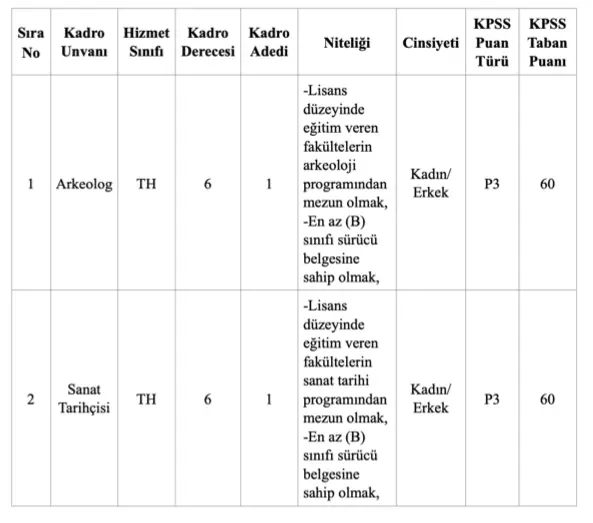 | Sıra No | Kadro Unvanı | Hizmet Sınıfı | Kadro Derecesi | Kadro Adedi | Niteliği | Cinsiyeti | KPSS Puan Türü | KPSS Taban Puanı |
|---|---|---|---|---|---|---|---|---|
| 1 | Arkeolog | TH | 6 | 1 | -Lisans düzeyinde eğitim veren fakültelerin arkeoloji programından mezun olmak, -En az (B) sınıfı sürücü belgesine sahip olmak, | Kadın/ Erkek | P3 | 60 |
| 2 | Sanat Tarihçisi | TH | 6 | 1 | -Lisans düzeyinde eğitim veren fakültelerin sanat tarihi programından mezun olmak, -En az (B) sınıfı sürücü belgesine sahip olmak, | Kadın/ Erkek | P3 | 60 |